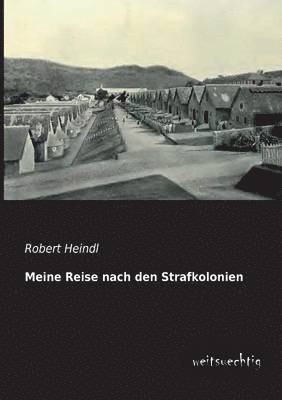 Robert Heindl

Meine Reise nach den Strafkolonien

weitsuechtig